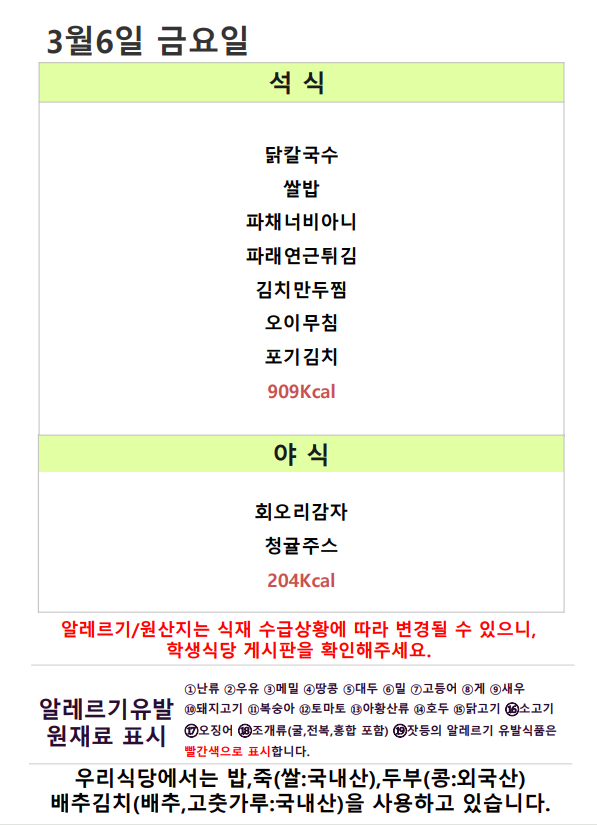 3월6일 금요일

석 식

닭칼국수
쌀밥
파채너비아니
파래연근튀김
김치만두찜
오이무침
포기김치
909Kcal

야 식

회오리감자
청귤주스
204Kcal

알레르기/원산지는 식재 수급상황에 따라 변경될 수 있으니, 학생식당 게시판을 확인해주세요.

알레르기유발 원재료 표시

①난류 ②우유 ③메밀 ④땅콩 ⑤대두 ⑥밀 ⑦고등어 ⑧게 ⑨새우 ⑩돼지고기 ⑪복숭아 ⑫토마토 ⑬아황산류 ⑭호두 ⑮닭고기 ⑯소고기 ⑰오징어 ⑱조개류(굴,전복,홍합 포함) ⑲잣등의 알레르기 유발식품은 빨간색으로 표시합니다.

우리식당에서는 밥,죽(쌀:국내산),두부(콩:외국산)
배추김치(배추,고춧가루:국내산)을 사용하고 있습니다.